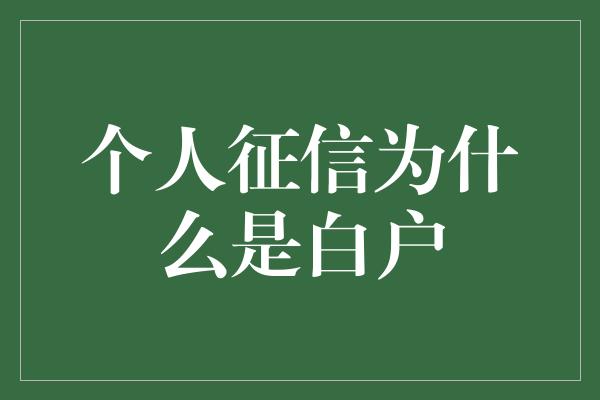 个人征信为什么是白户